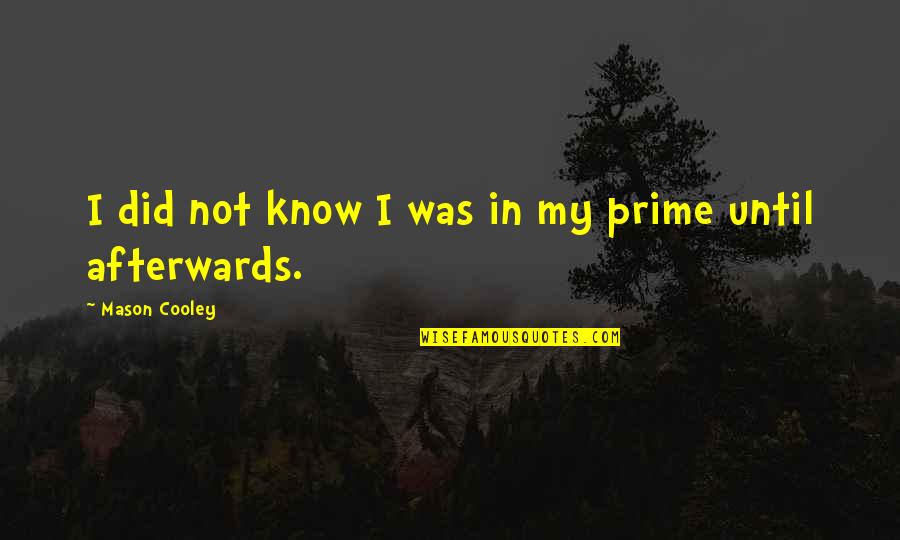 I did not know I was in my prime until afterwards.

~ Mason Cooley

WISEFAMOUSQUOTES.COM